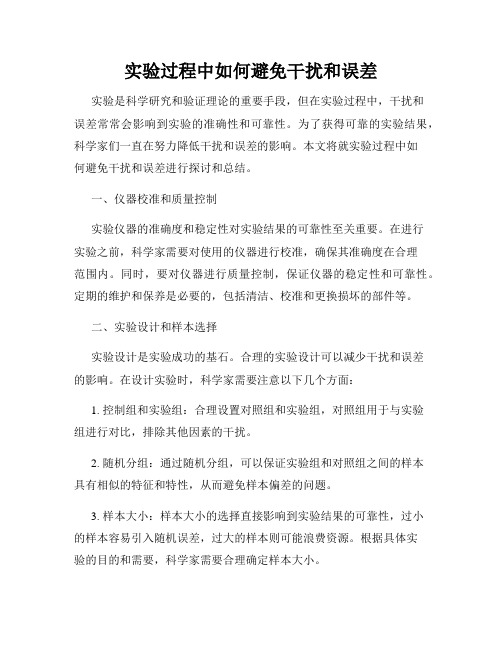 实验过程中如何避免干扰和误差

实验是科学研究和验证理论的重要手段，但在实验过程中，干扰和误差常常会影响到实验的准确性和可靠性。为了获得可靠的实验结果，科学家们一直在努力降低干扰和误差的影响。本文将就实验过程中如何避免干扰和误差进行探讨和总结。

一、仪器校准和质量控制

实验仪器的准确度和稳定性对实验结果的可靠性至关重要。在进行实验之前，科学家需要对使用的仪器进行校准，确保其准确度在合理范围内。同时，要对仪器进行质量控制，保证仪器的稳定性和可靠性。定期的维护和保养是必要的，包括清洁、校准和更换损坏的部件等。

二、实验设计和样本选择

实验设计是实验成功的基石。合理的实验设计可以减少干扰和误差的影响。在设计实验时，科学家需要注意以下几个方面：

1. 控制组和实验组：合理设置对照组和实验组，对照组用于与实验组进行对比，排除其他因素的干扰。

2. 随机分组：通过随机分组，可以保证实验组和对照组之间的样本具有相似的特征和特性，从而避免样本偏差的问题。

3. 样本大小：样本大小的选择直接影响到实验结果的可靠性，过小的样本容易引入随机误差，过大的样本则可能浪费资源。根据具体实验的目的和需要，科学家需要合理确定样本大小。